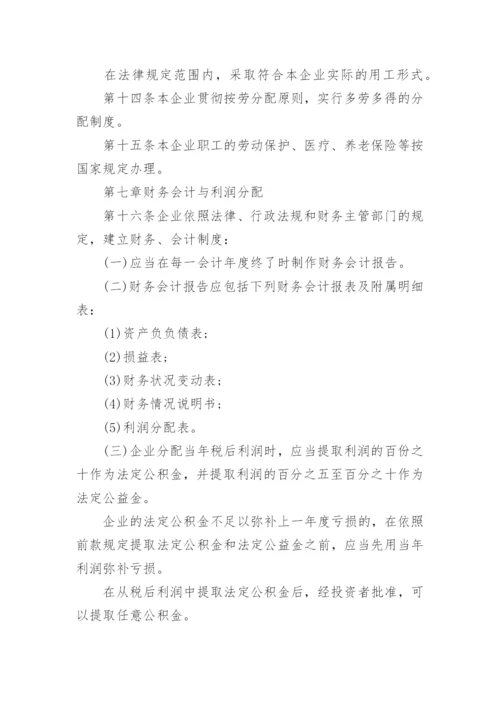 在法律规定范围内，采取符合本企业实际的用工形式。

第十四条本企业贯彻按劳分配原则，实行多劳多得的分配制度。

第十五条本企业职工的劳动保护、医疗、养老保险等按国家规定办理。

第七章财务会计与利润分配

第十六条企业依照法律、行政法规和财务主管部门的规定，建立财务、会计制度：

(一)应当在每一会计年度终了时制作财务会计报告。

(二)财务会计报告应包括下列财务会计报表及附属明细表：

(1)资产负负债表；

(2)损益表；

(3)财务状况变动表；

(4)财务情况说明书；

(5)利润分配表。

(三)企业分配当年税后利润时，应当提取利润的百份之十作为法定公积金，并提取利润的百分之五至百分之十作为法定公益金。

企业的法定公积金不足以弥补上一年度亏损的，在依照前款规定提取法定公积金和法定公益金之前，应当先用当年利润弥补亏损。

在从税后利润中提取法定公积金后，经投资者批准，可以提取任意公积金。